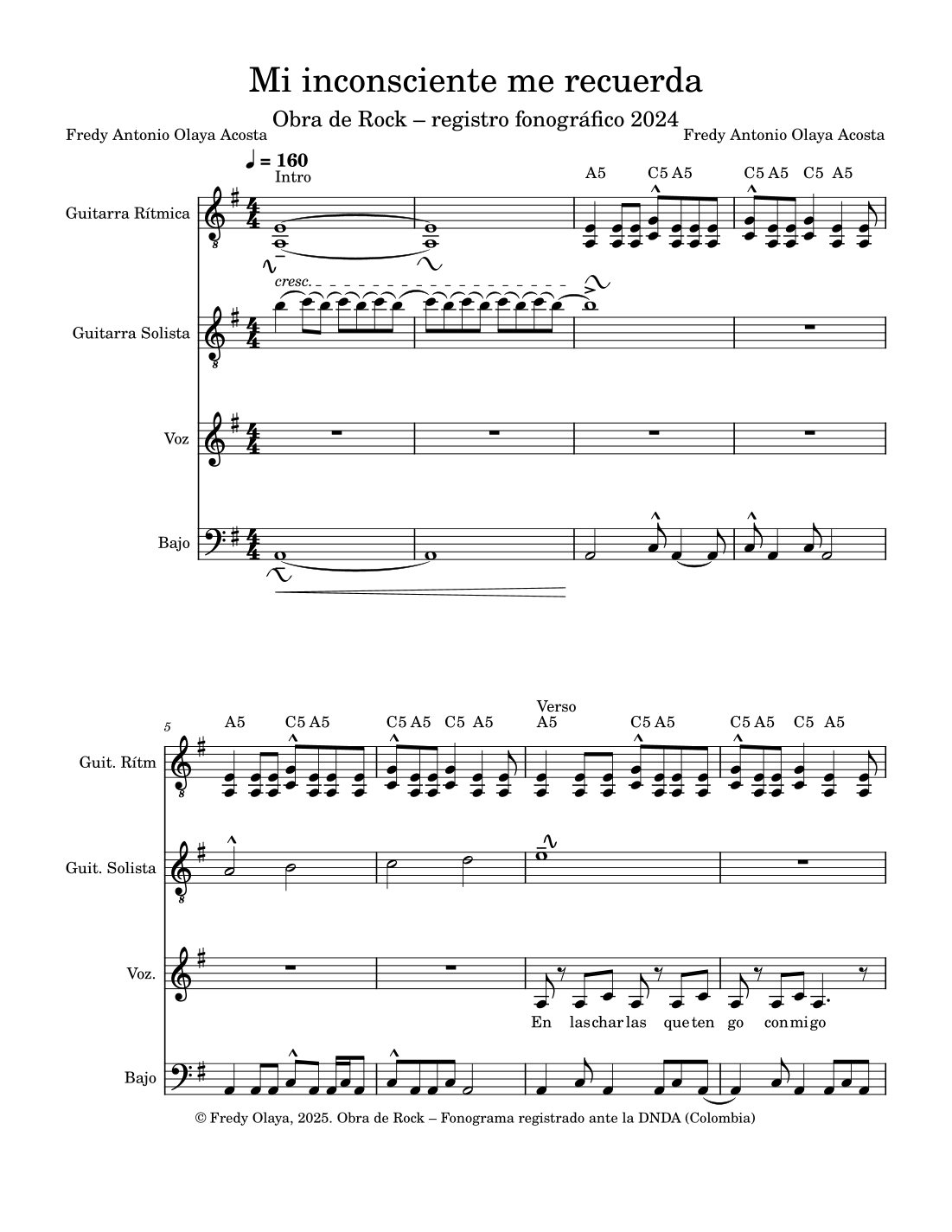 Mi inconsciente me recuerda

Obra de Rock – registro fonográfico 2024

Fredy Antonio Olaya Acosta

Fredy Antonio Olaya Acosta

♩ = 160

Intro

A5 C5 A5 C5 A5 C5 A5

Guitarra Rítmica

cresc.

Guitarra Solista

Voz

Bajo

5

A5 C5 A5 C5 A5 C5 A5

Verso

A5 C5 A5 C5 A5 C5 A5

Guit. Rítm

Guit. Solista

Voz.

En las char las que ten go con mi go

Bajo

© Fredy Olaya, 2025. Obra de Rock – Fonograma registrado ante la DNDA (Colombia)